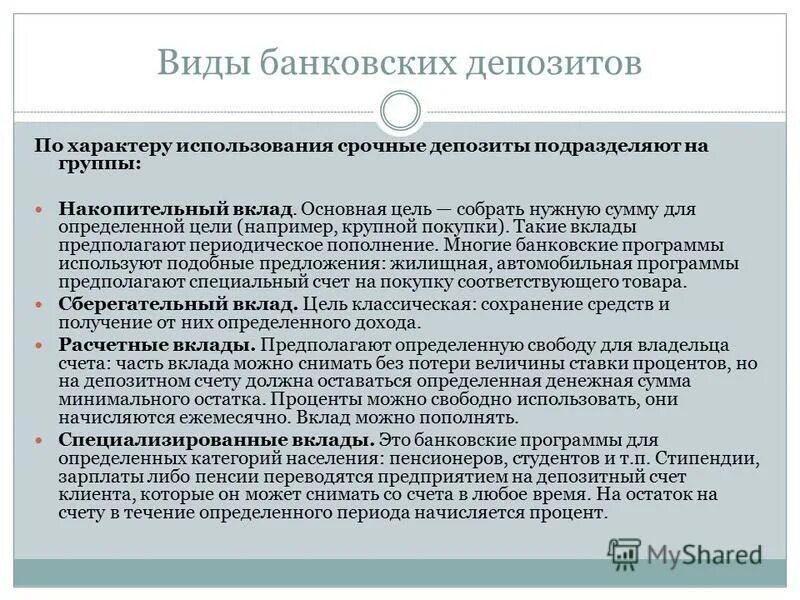 Виды банковских депозитов

По характеру использования срочные депозиты подразделяют на группы:

Накопительный вклад. Основная цель — собрать нужную сумму для определенной цели (например, крупной покупки). Такие вклады предполагают периодическое пополнение. Многие банковские программы используют подобные предложения: жилищная, автомобильная программы предполагают специальный счет на покупку соответствующего товара.

Сберегательный вклад. Цель классическая: сохранение средств и получение от них определенного дохода.

Расчетные вклады. Предполагают определенную свободу для владельца счета: часть вклада можно снимать без потери величины ставки процентов, но на депозитном счету должна оставаться определенная денежная сумма минимального остатка. Проценты можно свободно использовать, они начисляются ежемесячно. Вклад можно пополнять.

Специализированные вклады. Это банковские программы для определенных категорий населения: пенсионеров, студентов и т.п. Стипендии, зарплаты либо пенсии переводятся предприятием на депозитный счет клиента, которые он может снимать со счета в любое время. На остаток на счету в течение определенного периода начисляется процент.

MyShared